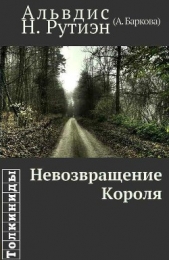 Альвдис
Н. Рутиэн (А. Баркова)

Толкиниды

Невозвращение
Короля